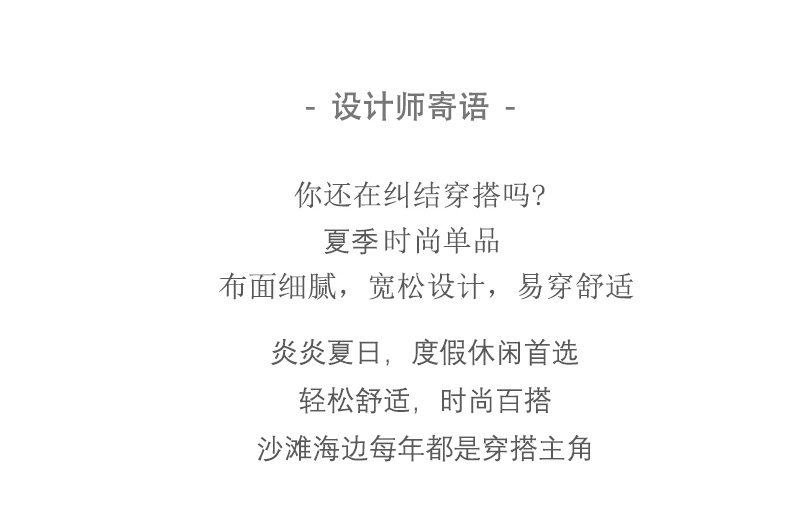 - 设计师寄语 -

你还在纠结穿搭吗?
夏季时尚单品
布面细腻，宽松设计，易穿舒适

炎炎夏日，度假休闲首选
轻松舒适，时尚百搭
沙滩海边每年都是穿搭主角